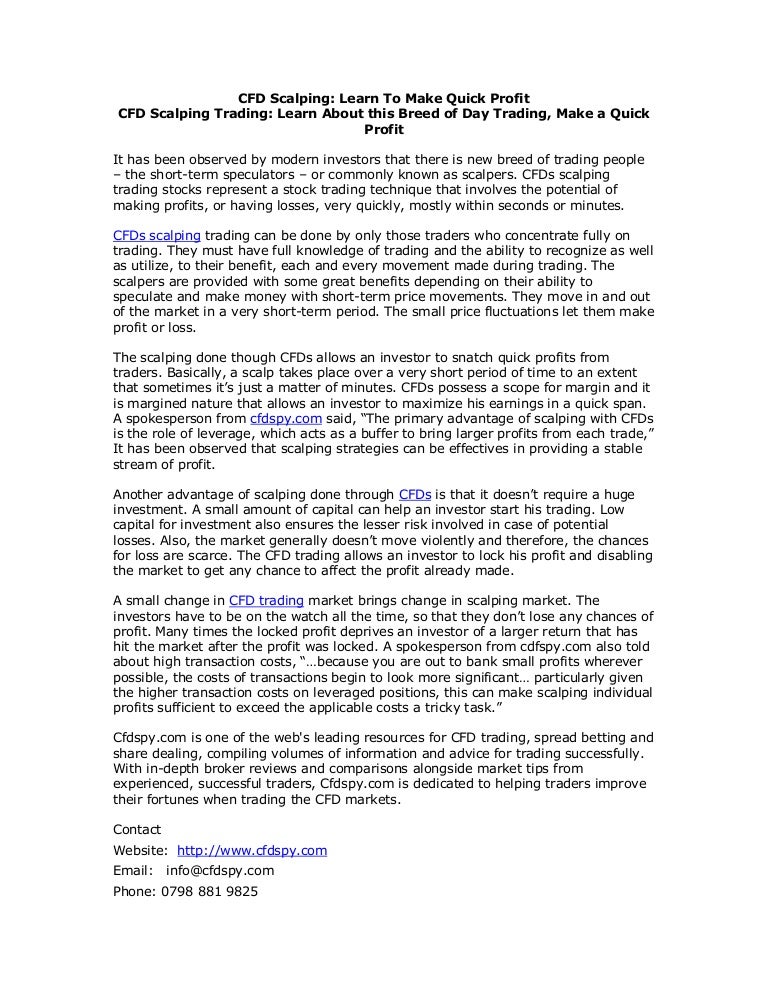 CFD Scalping: Learn To Make Quick Profit
CFD Scalping Trading: Learn About this Breed of Day Trading, Make a Quick Profit

It has been observed by modern investors that there is new breed of trading people – the short-term speculators – or commonly known as scalpers. CFDs scalping trading stocks represent a stock trading technique that involves the potential of making profits, or having losses, very quickly, mostly within seconds or minutes.

CFDs scalping trading can be done by only those traders who concentrate fully on trading. They must have full knowledge of trading and the ability to recognize as well as utilize, to their benefit, each and every movement made during trading. The scalpers are provided with some great benefits depending on their ability to speculate and make money with short-term price movements. They move in and out of the market in a very short-term period. The small price fluctuations let them make profit or loss.

The scalping done though CFDs allows an investor to snatch quick profits from traders. Basically, a scalp takes place over a very short period of time to an extent that sometimes it's just a matter of minutes. CFDs possess a scope for margin and it is margined nature that allows an investor to maximize his earnings in a quick span. A spokesperson from cfdspy.com said, "The primary advantage of scalping with CFDs is the role of leverage, which acts as a buffer to bring larger profits from each trade," It has been observed that scalping strategies can be effectives in providing a stable stream of profit.

Another advantage of scalping done through CFDs is that it doesn't require a huge investment. A small amount of capital can help an investor start his trading. Low capital for investment also ensures the lesser risk involved in case of potential losses. Also, the market generally doesn't move violently and therefore, the chances for loss are scarce. The CFD trading allows an investor to lock his profit and disabling the market to get any chance to affect the profit already made.

A small change in CFD trading market brings change in scalping market. The investors have to be on the watch all the time, so that they don't lose any chances of profit. Many times the locked profit deprives an investor of a larger return that has hit the market after the profit was locked. A spokesperson from cdfspy.com also told about high transaction costs, "…because you are out to bank small profits wherever possible, the costs of transactions begin to look more significant… particularly given the higher transaction costs on leveraged positions, this can make scalping individual profits sufficient to exceed the applicable costs a tricky task."

Cfdspy.com is one of the web's leading resources for CFD trading, spread betting and share dealing, compiling volumes of information and advice for trading successfully. With in-depth broker reviews and comparisons alongside market tips from experienced, successful traders, Cfdspy.com is dedicated to helping traders improve their fortunes when trading the CFD markets.

Contact
Website: http://www.cfdspy.com
Email: info@cfdspy.com
Phone: 0798 881 9825